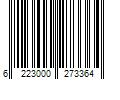 6 223000 273364